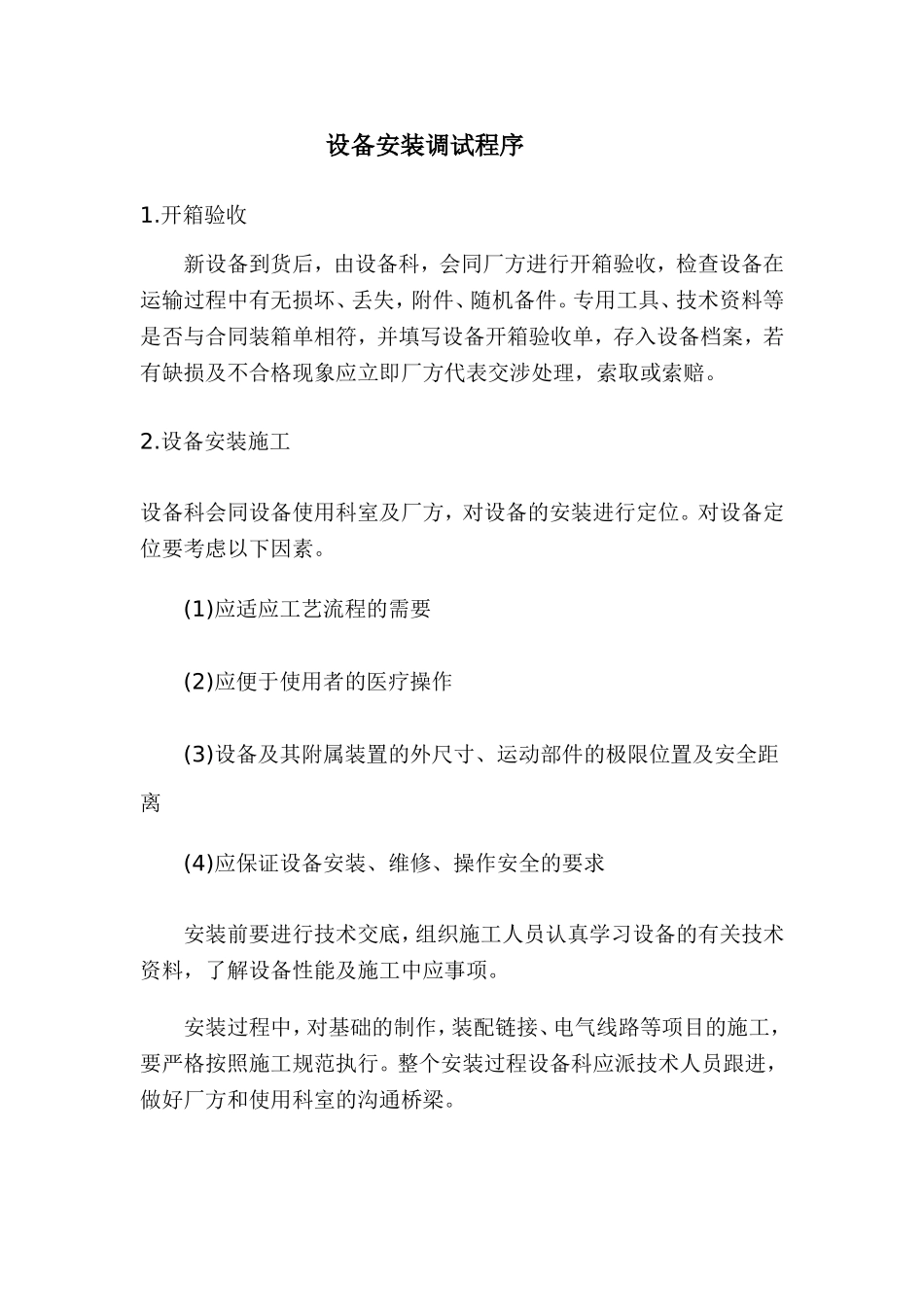 设备安装调试程序

1.开箱验收

新设备到货后，由设备科，会同厂方进行开箱验收，检查设备在运输过程中有无损坏、丢失，附件、随机备件。专用工具、技术资料等是否与合同装箱单相符，并填写设备开箱验收单，存入设备档案，若有缺损及不合格现象应立即厂方代表交涉处理，索取或索赔。

2.设备安装施工

设备科会同设备使用科室及厂方，对设备的安装进行定位。对设备定位要考虑以下因素。

(1)应适应工艺流程的需要

(2)应便于使用者的医疗操作

(3)设备及其附属装置的外尺寸、运动部件的极限位置及安全距离

(4)应保证设备安装、维修、操作安全的要求

安装前要进行技术交底，组织施工人员认真学习设备的有关技术资料，了解设备性能及施工中应事项。

安装过程中，对基础的制作，装配链接、电气线路等项目的施工，要严格按照施工规范执行。整个安装过程设备科应派技术人员跟进，做好厂方和使用科室的沟通桥梁。